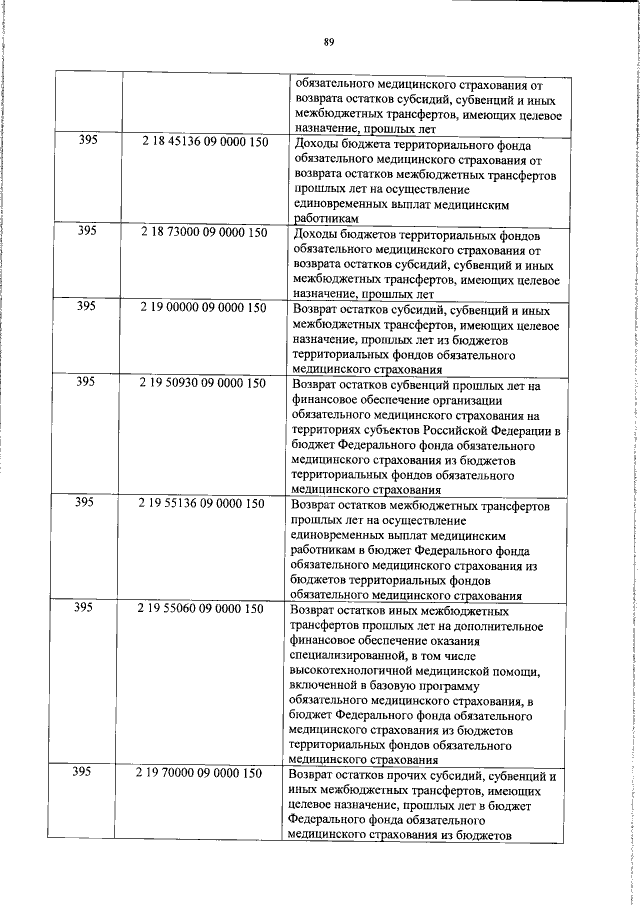 89

| | | |
|---|---|---|
| | | обязательного медицинского страхования от возврата остатков субсидий, субвенций и иных межбюджетных трансфертов, имеющих целевое назначение, прошлых лет |
| 395 | 2 18 45136 09 0000 150 | Доходы бюджета территориального фонда обязательного медицинского страхования от возврата остатков межбюджетных трансфертов прошлых лет на осуществление единовременных выплат медицинским работникам |
| 395 | 2 18 73000 09 0000 150 | Доходы бюджетов территориальных фондов обязательного медицинского страхования от возврата остатков субсидий, субвенций и иных межбюджетных трансфертов, имеющих целевое назначение, прошлых лет |
| 395 | 2 19 00000 09 0000 150 | Возврат остатков субсидий, субвенций и иных межбюджетных трансфертов, имеющих целевое назначение, прошлых лет из бюджетов территориальных фондов обязательного медицинского страхования |
| 395 | 2 19 50930 09 0000 150 | Возврат остатков субвенций прошлых лет на финансовое обеспечение организации обязательного медицинского страхования на территориях субъектов Российской Федерации в бюджет Федерального фонда обязательного медицинского страхования из бюджетов территориальных фондов обязательного медицинского страхования |
| 395 | 2 19 55136 09 0000 150 | Возврат остатков межбюджетных трансфертов прошлых лет на осуществление единовременных выплат медицинским работникам в бюджет Федерального фонда обязательного медицинского страхования из бюджетов территориальных фондов обязательного медицинского страхования |
| 395 | 2 19 55060 09 0000 150 | Возврат остатков иных межбюджетных трансфертов прошлых лет на дополнительное финансовое обеспечение оказания специализированной, в том числе высокотехнологичной медицинской помощи, включенной в базовую программу обязательного медицинского страхования, в бюджет Федерального фонда обязательного медицинского страхования из бюджетов территориальных фондов обязательного медицинского страхования |
| 395 | 2 19 70000 09 0000 150 | Возврат остатков прочих субсидий, субвенций и иных межбюджетных трансфертов, имеющих целевое назначение, прошлых лет в бюджет Федерального фонда обязательного медицинского страхования из бюджетов |